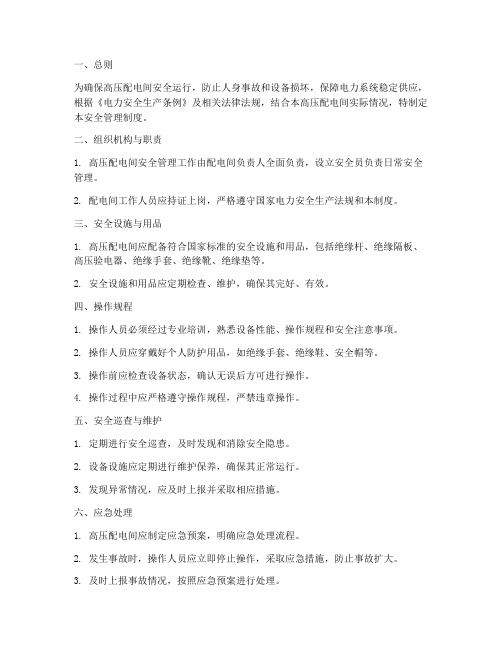 一、总则

为确保高压配电间安全运行，防止人身事故和设备损坏，保障电力系统稳定供应，根据《电力安全生产条例》及相关法律法规，结合本高压配电间实际情况，特制定本安全管理制度。

二、组织机构与职责

1. 高压配电间安全管理工作由配电间负责人全面负责，设立安全员负责日常安全管理。

2. 配电间工作人员应持证上岗，严格遵守国家电力安全生产法规和本制度。

三、安全设施与用品

1. 高压配电间应配备符合国家标准的安全设施和用品，包括绝缘杆、绝缘隔板、高压验电器、绝缘手套、绝缘靴、绝缘垫等。

2. 安全设施和用品应定期检查、维护，确保其完好、有效。

四、操作规程

1. 操作人员必须经过专业培训，熟悉设备性能、操作规程和安全注意事项。

2. 操作人员应穿戴好个人防护用品，如绝缘手套、绝缘鞋、安全帽等。

3. 操作前应检查设备状态，确认无误后方可进行操作。

4. 操作过程中应严格遵守操作规程，严禁违章操作。

五、安全巡查与维护

1. 定期进行安全巡查，及时发现和消除安全隐患。

2. 设备设施应定期进行维护保养，确保其正常运行。

3. 发现异常情况，应及时上报并采取相应措施。

六、应急处理

1. 高压配电间应制定应急预案，明确应急处理流程。

2. 发生事故时，操作人员应立即停止操作，采取应急措施，防止事故扩大。

3. 及时上报事故情况，按照应急预案进行处理。